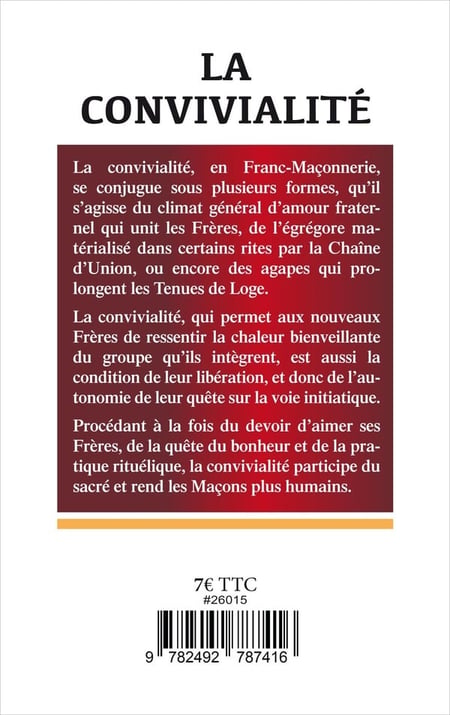 LA CONVIVIALITÉ

La convivialité, en Franc-Maçonnerie, se conjugue sous plusieurs formes, qu'il s'agisse du climat général d'amour fraternel qui unit les Frères, de l'égrégore matérialisé dans certains rites par la Chaîne d'Union, ou encore des agapes qui prolongent les Tenues de Loge.

La convivialité, qui permet aux nouveaux Frères de ressentir la chaleur bienveillante du groupe qu'ils intègrent, est aussi la condition de leur libération, et donc de l'autonomie de leur quête sur la voie initiatique.

Procédant à la fois du devoir d'aimer ses Frères, de la quête du bonheur et de la pratique rituélique, la convivialité participe du sacré et rend les Maçons plus humains.

7€ TTC
#26015

9 782492 787416